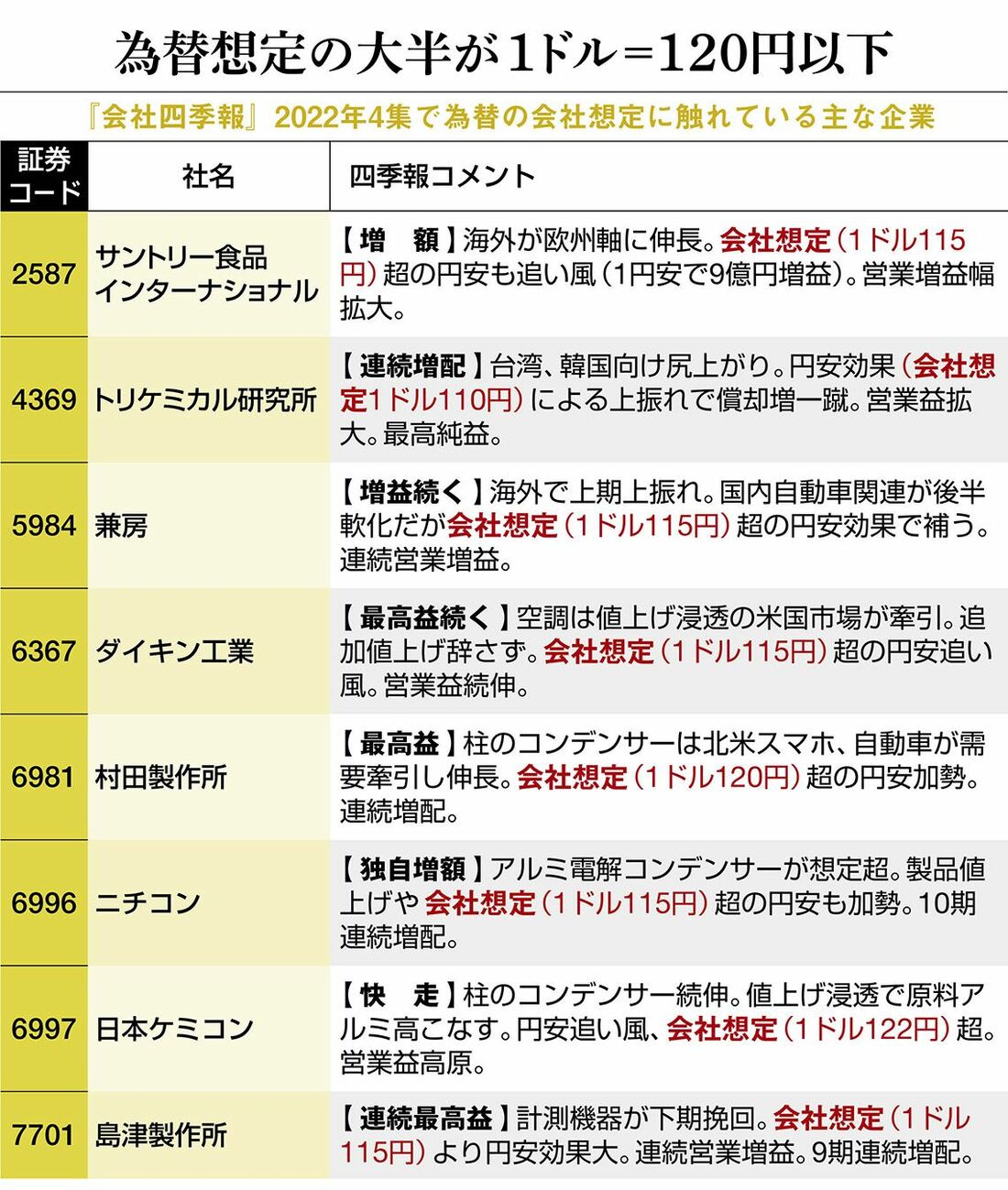 為替想定の大半が1ドル=120円以下

『会社四季報』2022年4集で為替の会社想定に触れている主な企業

| 証券コード | 社名 | 四季報コメント |
|---|---|---|
| 2587 | サントリー食品インターナショナル | 【増　額】海外が欧州軸に伸長。会社想定(1ドル115円)超の円安も追い風(1円安で9億円増益)。営業増益幅拡大。 |
| 4369 | トリケミカル研究所 | 【連続増配】台湾、韓国向け尻上がり。円安効果(会社想定1ドル110円)による上振れで償却増一蹴。営業益拡大。最高純益。 |
| 5984 | 兼房 | 【増益続く】海外で上期上振れ。国内自動車関連が後半軟化だが会社想定(1ドル115円)超の円安効果で補う。連続営業増益。 |
| 6367 | ダイキン工業 | 【最高益続く】空調は値上げ浸透の米国市場が牽引。追加値上げ辞さず。会社想定(1ドル115円)超の円安追い風。営業益続伸。 |
| 6981 | 村田製作所 | 【最高益】柱のコンデンサーは北米スマホ、自動車が需要牽引し伸長。会社想定(1ドル120円)超の円安加勢。連続増配。 |
| 6996 | ニチコン | 【独自増額】アルミ電解コンデンサーが想定超。製品値上げや会社想定(1ドル115円)超の円安も加勢。10期連続増配。 |
| 6997 | 日本ケミコン | 【快　走】柱のコンデンサー続伸。値上げ浸透で原料アルミ高こなす。円安追い風、会社想定(1ドル122円)超。営業益高原。 |
| 7701 | 島津製作所 | 【連続最高益】計測機器が下期挽回。会社想定(1ドル115円)より円安効果大。連続営業増益。9期連続増配。 |